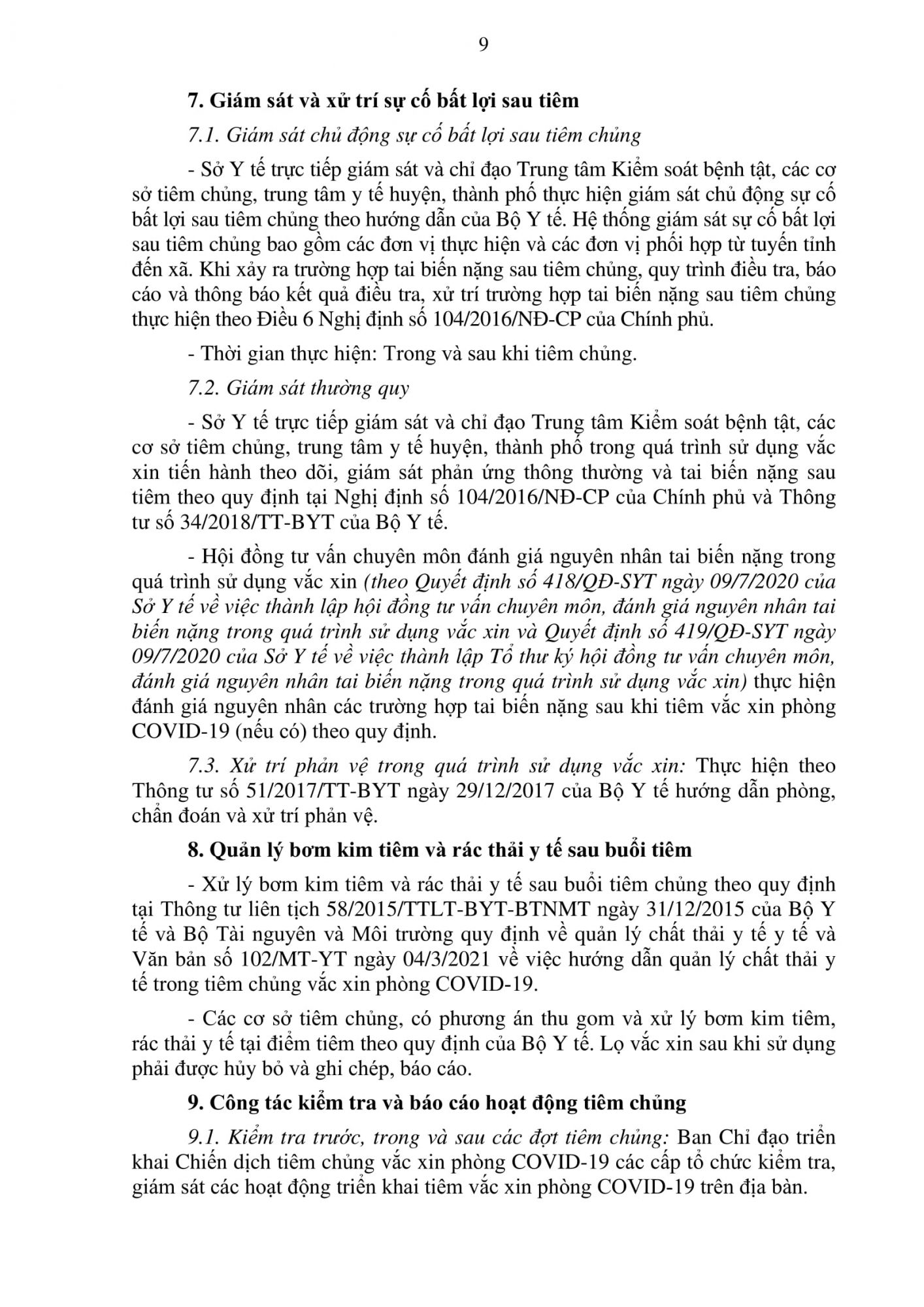 9

7. Giám sát và xử trí sự cố bất lợi sau tiêm

7.1. Giám sát chủ động sự cố bất lợi sau tiêm chủng

- Sở Y tế trực tiếp giám sát và chỉ đạo Trung tâm Kiểm soát bệnh tật, các cơ sở tiêm chủng, trung tâm y tế huyện, thành phố thực hiện giám sát chủ động sự cố bất lợi sau tiêm chủng theo hướng dẫn của Bộ Y tế. Hệ thống giám sát sự cố bất lợi sau tiêm chủng bao gồm các đơn vị thực hiện và các đơn vị phối hợp từ tuyến tỉnh đến xã. Khi xảy ra trường hợp tai biến nặng sau tiêm chủng, quy trình điều tra, báo cáo và thông báo kết quả điều tra, xử trí trường hợp tai biến nặng sau tiêm chủng thực hiện theo Điều 6 Nghị định số 104/2016/NĐ-CP của Chính phủ.

- Thời gian thực hiện: Trong và sau khi tiêm chủng.

7.2. Giám sát thường quy

- Sở Y tế trực tiếp giám sát và chỉ đạo Trung tâm Kiểm soát bệnh tật, các cơ sở tiêm chủng, trung tâm y tế huyện, thành phố trong quá trình sử dụng vắc xin tiến hành theo dõi, giám sát phản ứng thông thường và tai biến nặng sau tiêm theo quy định tại Nghị định số 104/2016/NĐ-CP của Chính phủ và Thông tư số 34/2018/TT-BYT của Bộ Y tế.

- Hội đồng tư vấn chuyên môn đánh giá nguyên nhân tai biến nặng trong quá trình sử dụng vắc xin (theo Quyết định số 418/QĐ-SYT ngày 09/7/2020 của Sở Y tế về việc thành lập hội đồng tư vấn chuyên môn, đánh giá nguyên nhân tai biến nặng trong quá trình sử dụng vắc xin và Quyết định số 419/QĐ-SYT ngày 09/7/2020 của Sở Y tế về việc thành lập Tổ thư ký hội đồng tư vấn chuyên môn, đánh giá nguyên nhân tai biến nặng trong quá trình sử dụng vắc xin) thực hiện đánh giá nguyên nhân các trường hợp tai biến nặng sau khi tiêm vắc xin phòng COVID-19 (nếu có) theo quy định.

7.3. Xử trí phản vệ trong quá trình sử dụng vắc xin: Thực hiện theo Thông tư số 51/2017/TT-BYT ngày 29/12/2017 của Bộ Y tế hướng dẫn phòng, chẩn đoán và xử trí phản vệ.

8. Quản lý bơm kim tiêm và rác thải y tế sau buổi tiêm

- Xử lý bơm kim tiêm và rác thải y tế sau buổi tiêm chủng theo quy định tại Thông tư liên tịch 58/2015/TTLT-BYT-BTNMT ngày 31/12/2015 của Bộ Y tế và Bộ Tài nguyên và Môi trường quy định về quản lý chất thải y tế y tế và Văn bản số 102/MT-YT ngày 04/3/2021 về việc hướng dẫn quản lý chất thải y tế trong tiêm chủng vắc xin phòng COVID-19.

- Các cơ sở tiêm chủng, có phương án thu gom và xử lý bơm kim tiêm, rác thải y tế tại điểm tiêm theo quy định của Bộ Y tế. Lọ vắc xin sau khi sử dụng phải được hủy bỏ và ghi chép, báo cáo.

9. Công tác kiểm tra và báo cáo hoạt động tiêm chủng

9.1. Kiểm tra trước, trong và sau các đợt tiêm chủng: Ban Chỉ đạo triển khai Chiến dịch tiêm chủng vắc xin phòng COVID-19 các cấp tổ chức kiểm tra, giám sát các hoạt động triển khai tiêm vắc xin phòng COVID-19 trên địa bàn.